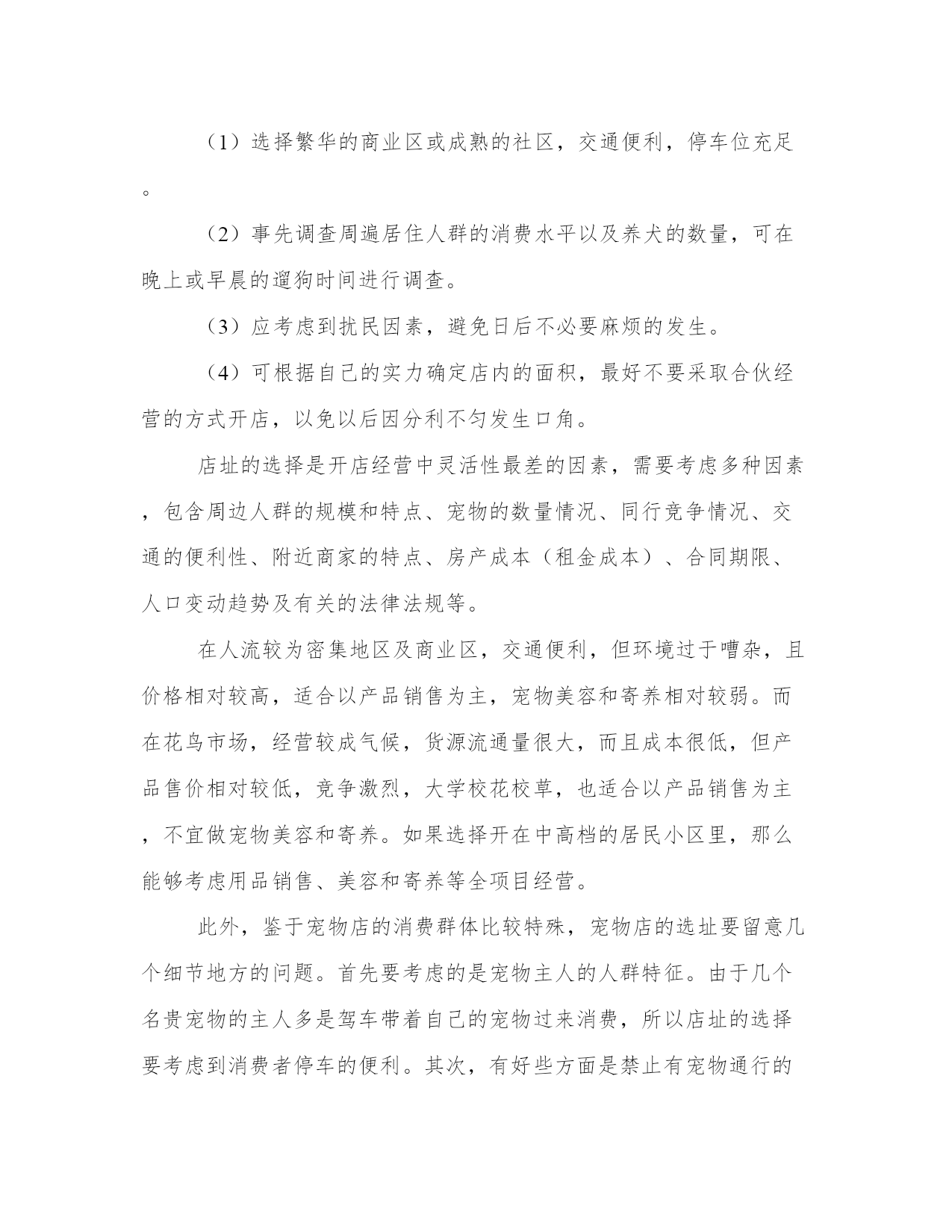 （1）选择繁华的商业区或成熟的社区，交通便利，停车位充足。

（2）事先调查周遍居住人群的消费水平以及养犬的数量，可在晚上或早晨的遛狗时间进行调查。

（3）应考虑到扰民因素，避免日后不必要麻烦的发生。

（4）可根据自己的实力确定店内的面积，最好不要采取合伙经营的方式开店，以免以后因分利不匀发生口角。

店址的选择是开店经营中灵活性最差的因素，需要考虑多种因素，包含周边人群的规模和特点、宠物的数量情况、同行竞争情况、交通的便利性、附近商家的特点、房产成本（租金成本）、合同期限、人口变动趋势及有关的法律法规等。

在人流较为密集地区及商业区，交通便利，但环境过于嘈杂，且价格相对较高，适合以产品销售为主，宠物美容和寄养相对较弱。而在花鸟市场，经营较成气候，货源流通量很大，而且成本很低，但产品售价相对较低，竞争激烈，大学校花校草，也适合以产品销售为主，不宜做宠物美容和寄养。如果选择开在中高档的居民小区里，那么能够考虑用品销售、美容和寄养等全项目经营。

此外，鉴于宠物店的消费群体比较特殊，宠物店的选址要留意几个细节地方的问题。首先要考虑的是宠物主人的人群特征。由于几个名贵宠物的主人多是驾车带着自己的宠物过来消费，所以店址的选择要考虑到消费者停车的便利。其次，有好些方面是禁止有宠物通行的